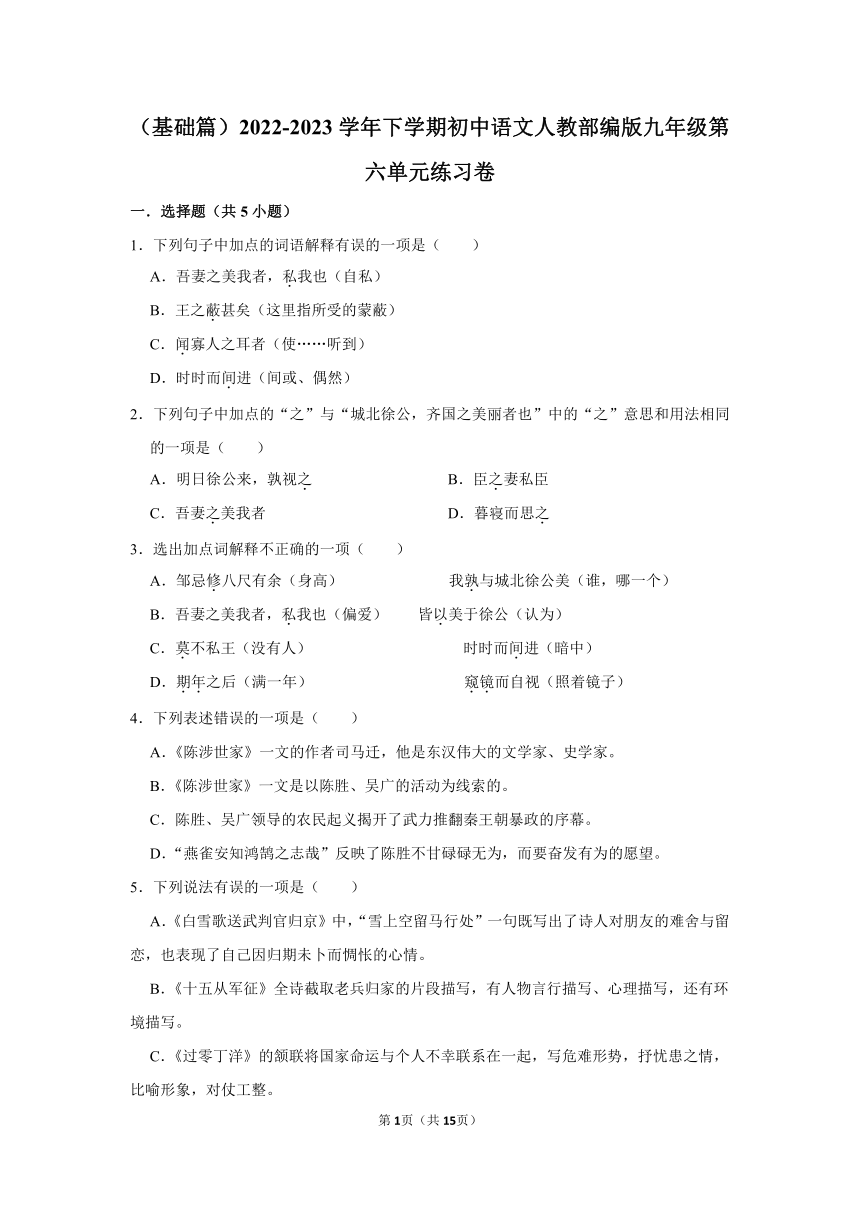 （基础篇）2022-2023 学年下学期初中语文人教部编版九年级第六单元练习卷

一．选择题（共 5 小题）

1．下列句子中加点的词语解释有误的一项是（　　）

A．吾妻之美我者，私我也（自私）

B．王之蔽甚矣（这里指所受的蒙蔽）

C．闻寡人之耳者（使……听到）

D．时时而间进（间或、偶然）

2．下列句子中加点的“之”与“城北徐公，齐国之美丽者也”中的“之”意思和用法相同的一项是（　　）

A．明日徐公来，孰视之

B．臣之妻私臣

C．吾妻之美我者

D．暮寝而思之

3．选出加点词解释不正确的一项（　　）

A．邹忌修八尺有余（身高）　　我孰与城北徐公美（谁，哪一个）

B．吾妻之美我者，私我也（偏爱）　　皆以美于徐公（认为）

C．莫不私王（没有人）　　时时而间进（暗中）

D．期年之后（满一年）　　窥镜而自视（照着镜子）

4．下列表述错误的一项是（　　）

A．《陈涉世家》一文的作者司马迁，他是东汉伟大的文学家、史学家。

B．《陈涉世家》一文是以陈胜、吴广的活动为线索的。

C．陈胜、吴广领导的农民起义揭开了武力推翻秦王朝暴政的序幕。

D．“燕雀安知鸿鹄之志哉”反映了陈胜不甘碌碌无为，而要奋发有为的愿望。

5．下列说法有误的一项是（　　）

A．《白雪歌送武判官归京》中，“雪上空留马行处”一句既写出了诗人对朋友的难舍与留恋，也表现了自己因归期未卜而惆怅的心情。

B．《十五从军征》全诗截取老兵归家的片段描写，有人物言行描写、心理描写，还有环境描写。

C．《过零丁洋》的颔联将国家命运与个人不幸联系在一起，写危难形势，抒忧患之情，比喻形象，对仗工整。

第 1 页（共 15 页）